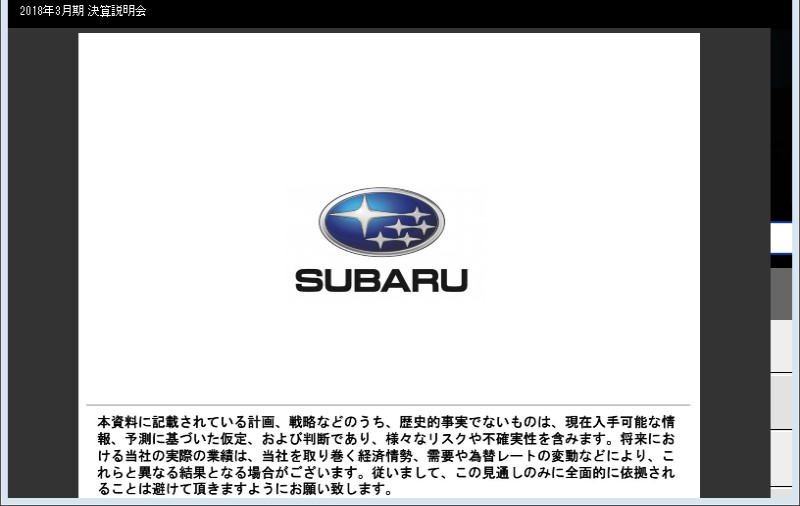 2018年3月期 決算説明会

SUBARU

本資料に記載されている計画、戦略などのうち、歴史的事実でないものは、現在入手可能な情報、予測に基づいた仮定、および判断であり、様々なリスクや不確実性を含みます。将来における当社の実際の業績は、当社を取り巻く経済情勢、需要や為替レートの変動などにより、これらと異なる結果となる場合がございます。従いまして、この見通しのみに全面的に依拠されることは避けて頂きますようにお願い致します。